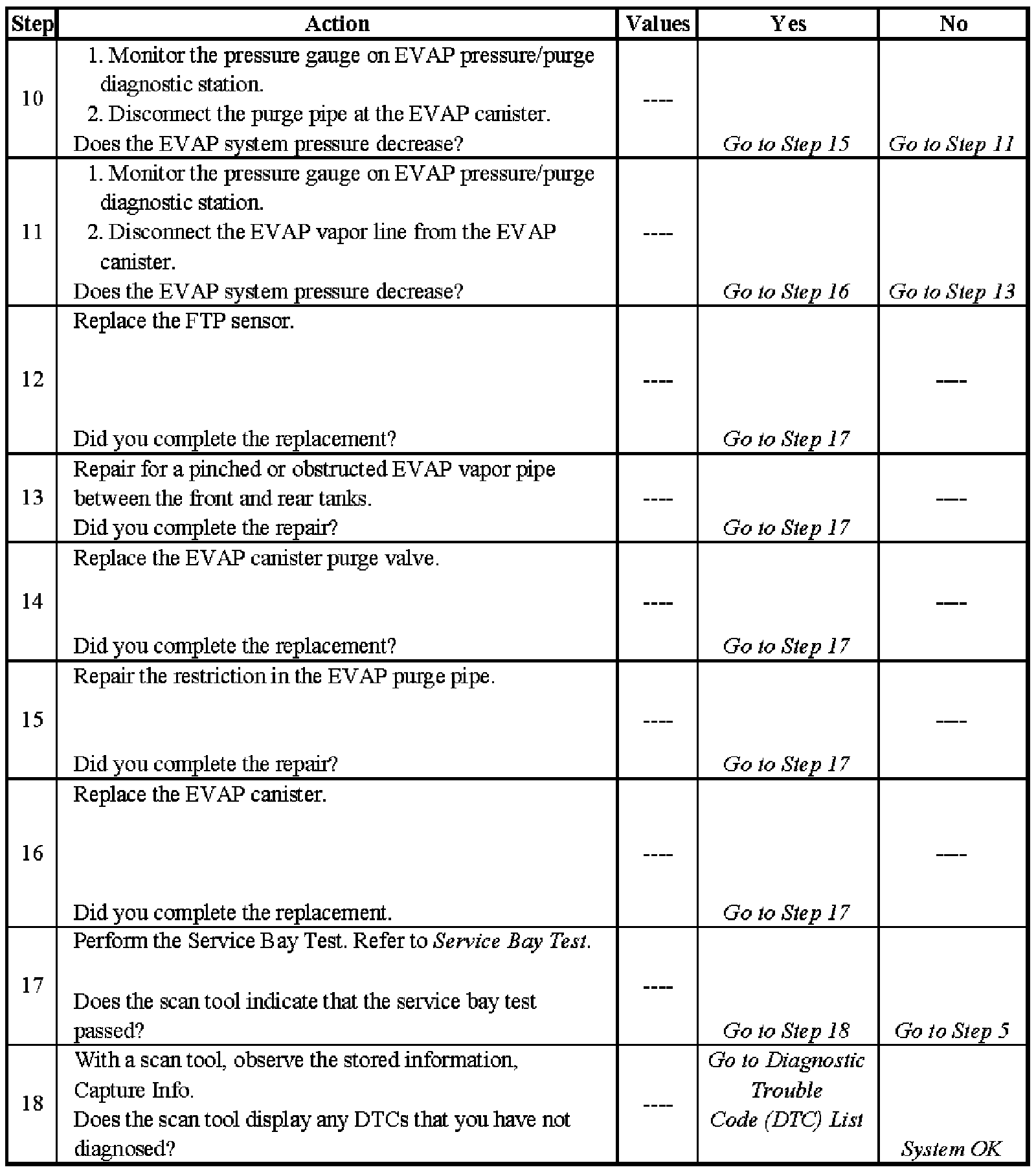 | Step | Action | Values | Yes | No |
|---|---|---|---|---|
| 10 | 1. Monitor the pressure gauge on EVAP pressure/purge diagnostic station. 2. Disconnect the purge pipe at the EVAP canister. Does the EVAP system pressure decrease? | ---- | Go to Step 15 | Go to Step 11 |
| 11 | 1. Monitor the pressure gauge on EVAP pressure/purge diagnostic station. 2. Disconnect the EVAP vapor line from the EVAP canister. Does the EVAP system pressure decrease? | ---- | Go to Step 16 | Go to Step 13 |
| 12 | Replace the FTP sensor. Did you complete the replacement? | ---- | Go to Step 17 | ---- |
| 13 | Repair for a pinched or obstructed EVAP vapor pipe between the front and rear tanks. Did you complete the repair? | ---- | Go to Step 17 | ---- |
| 14 | Replace the EVAP canister purge valve. Did you complete the replacement? | ---- | Go to Step 17 | ---- |
| 15 | Repair the restriction in the EVAP purge pipe. Did you complete the repair? | ---- | Go to Step 17 | ---- |
| 16 | Replace the EVAP canister. Did you complete the replacement. | ---- | Go to Step 17 | ---- |
| 17 | Perform the Service Bay Test. Refer to Service Bay Test. Does the scan tool indicate that the service bay test passed? | ---- | Go to Step 18 | Go to Step 5 |
| 18 | With a scan tool, observe the stored information, Capture Info. Does the scan tool display any DTCs that you have not diagnosed? | ---- | Go to Diagnostic Trouble Code (DTC) List | System OK |